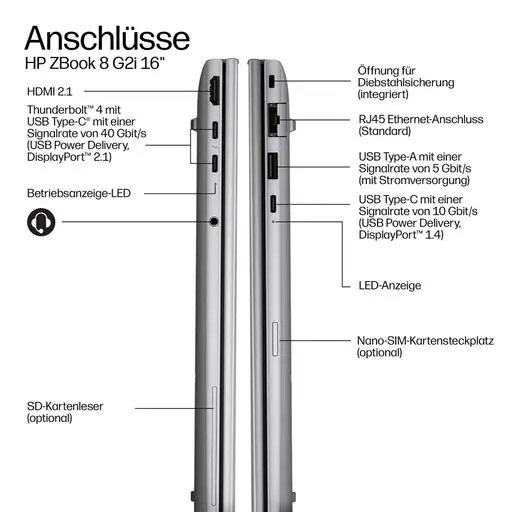 Anschlüsse
HP ZBook 8 G2i 16"

HDMI 2.1

Thunderbolt™ 4 mit USB Type-C® mit einer Signalrate von 40 Gbit/s (USB Power Delivery, DisplayPort™ 2.1)

Betriebsanzeige-LED

SD-Kartenleser (optional)

Öffnung für Diebstahlsicherung (integriert)

RJ45 Ethernet-Anschluss (Standard)

USB Type-A mit einer Signalrate von 5 Gbit/s (mit Stromversorgung)

USB Type-C mit einer Signalrate von 10 Gbit/s (USB Power Delivery, DisplayPort™ 1.4)

LED-Anzeige

Nano-SIM-Kartensteckplatz (optional)